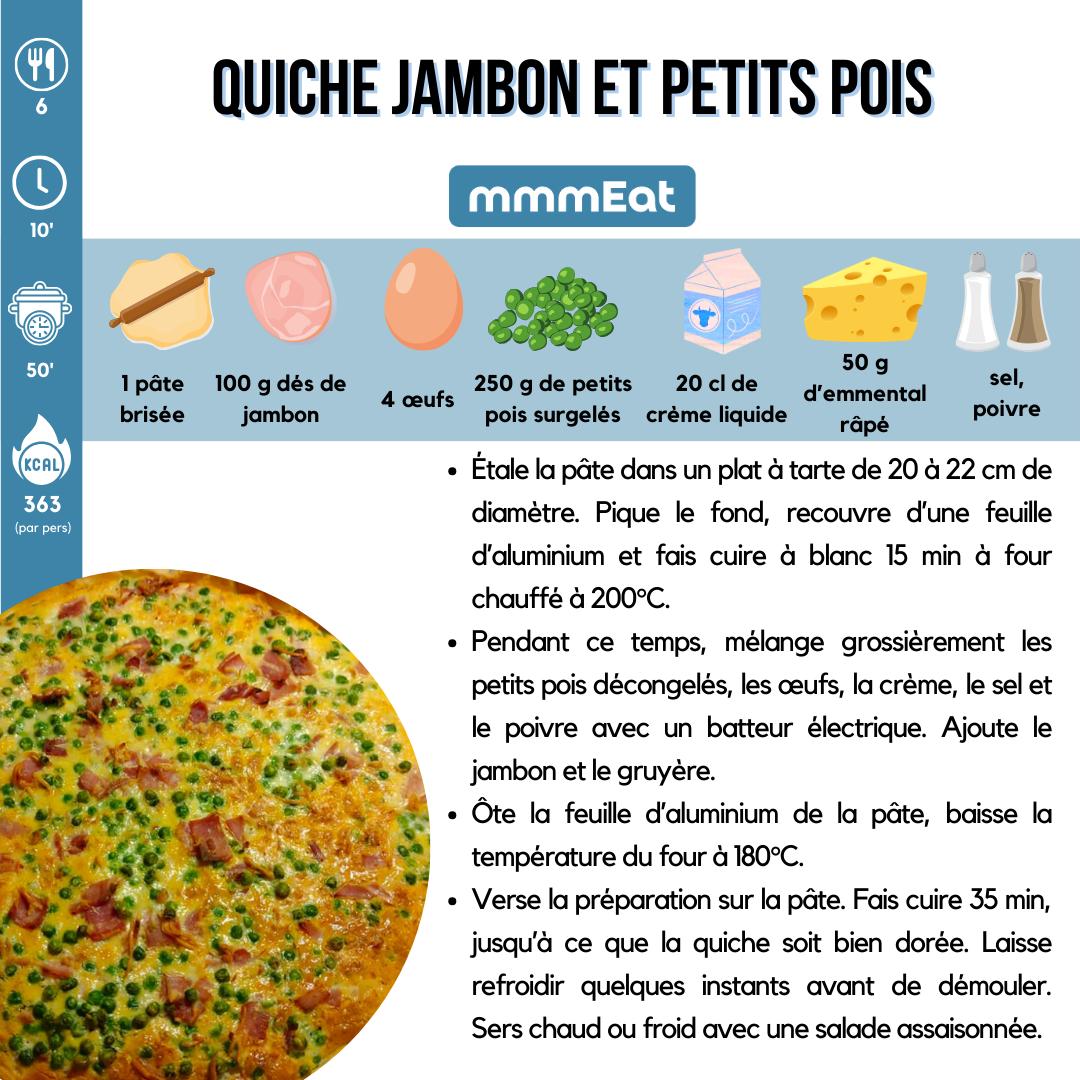 6

10'

50'

KCAL

363
(par pers)

QUICHE JAMBON ET PETITS POIS

mmmEat

1 pâte brisée

100 g dés de jambon

4 œufs

250 g de petits pois surgelés

20 cl de crème liquide

50 g d'emmental râpé

sel, poivre

• Étale la pâte dans un plat à tarte de 20 à 22 cm de diamètre. Pique le fond, recouvre d'une feuille d'aluminium et fais cuire à blanc 15 min à four chauffé à 200°C.
• Pendant ce temps, mélange grossièrement les petits pois décongelés, les œufs, la crème, le sel et le poivre avec un batteur électrique. Ajoute le jambon et le gruyère.
• Ôte la feuille d'aluminium de la pâte, baisse la température du four à 180°C.
• Verse la préparation sur la pâte. Fais cuire 35 min, jusqu'à ce que la quiche soit bien dorée. Laisse refroidir quelques instants avant de démouler. Sers chaud ou froid avec une salade assaisonnée.